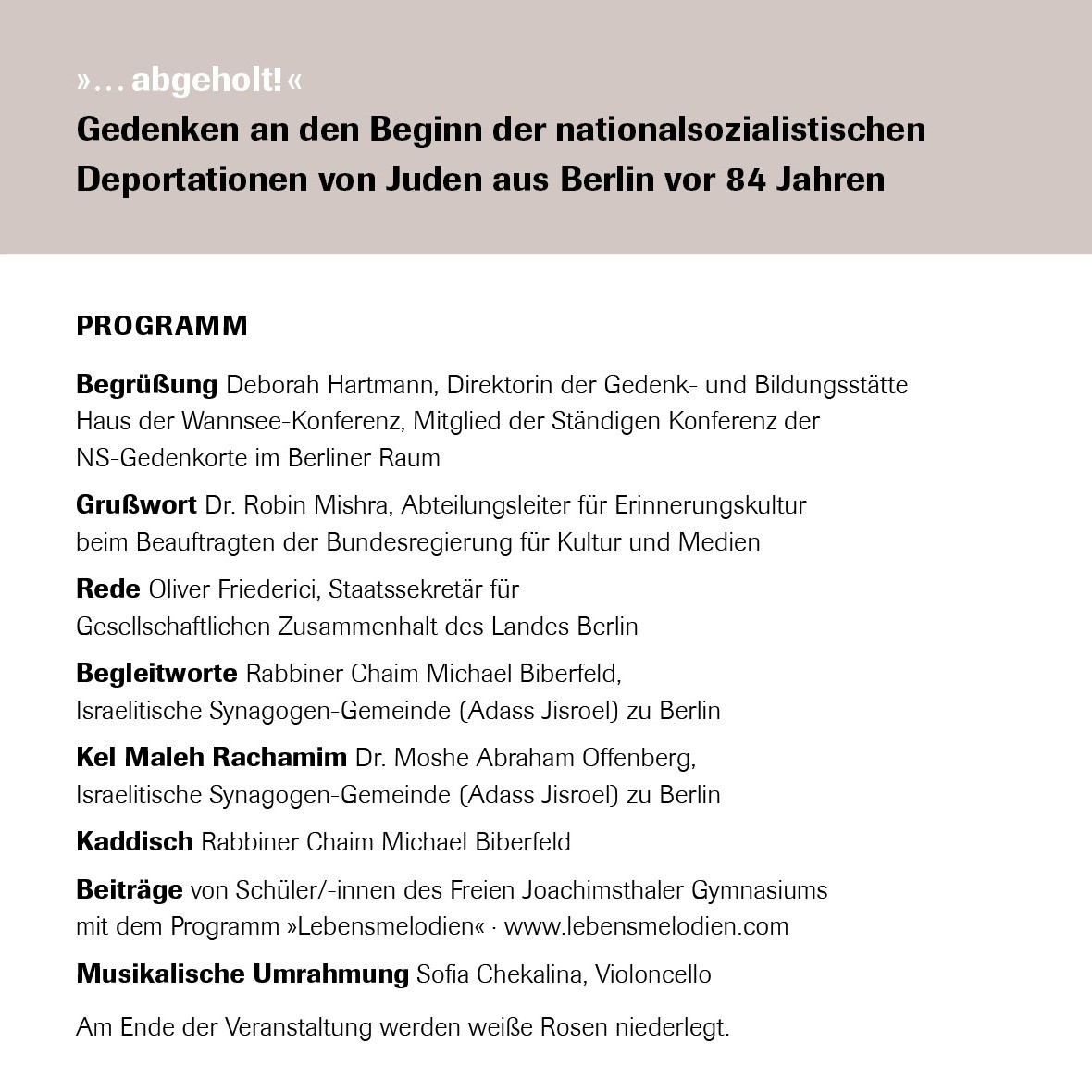 »… abgeholt!«

Gedenken an den Beginn der nationalsozialistischen Deportationen von Juden aus Berlin vor 84 Jahren

PROGRAMM

Begrüßung Deborah Hartmann, Direktorin der Gedenk- und Bildungsstätte Haus der Wannsee-Konferenz, Mitglied der Ständigen Konferenz der NS-Gedenkorte im Berliner Raum

Grußwort Dr. Robin Mishra, Abteilungsleiter für Erinnerungskultur beim Beauftragten der Bundesregierung für Kultur und Medien

Rede Oliver Friederici, Staatssekretär für Gesellschaftlichen Zusammenhalt des Landes Berlin

Begleitworte Rabbiner Chaim Michael Biberfeld, Israelitische Synagogen-Gemeinde (Adass Jisroel) zu Berlin

Kel Maleh Rachamim Dr. Moshe Abraham Offenberg, Israelitische Synagogen-Gemeinde (Adass Jisroel) zu Berlin

Kaddisch Rabbiner Chaim Michael Biberfeld

Beiträge von Schüler/-innen des Freien Joachimsthaler Gymnasiums mit dem Programm »Lebensmelodien« · www.lebensmelodien.com

Musikalische Umrahmung Sofia Chekalina, Violoncello

Am Ende der Veranstaltung werden weiße Rosen niederlegt.